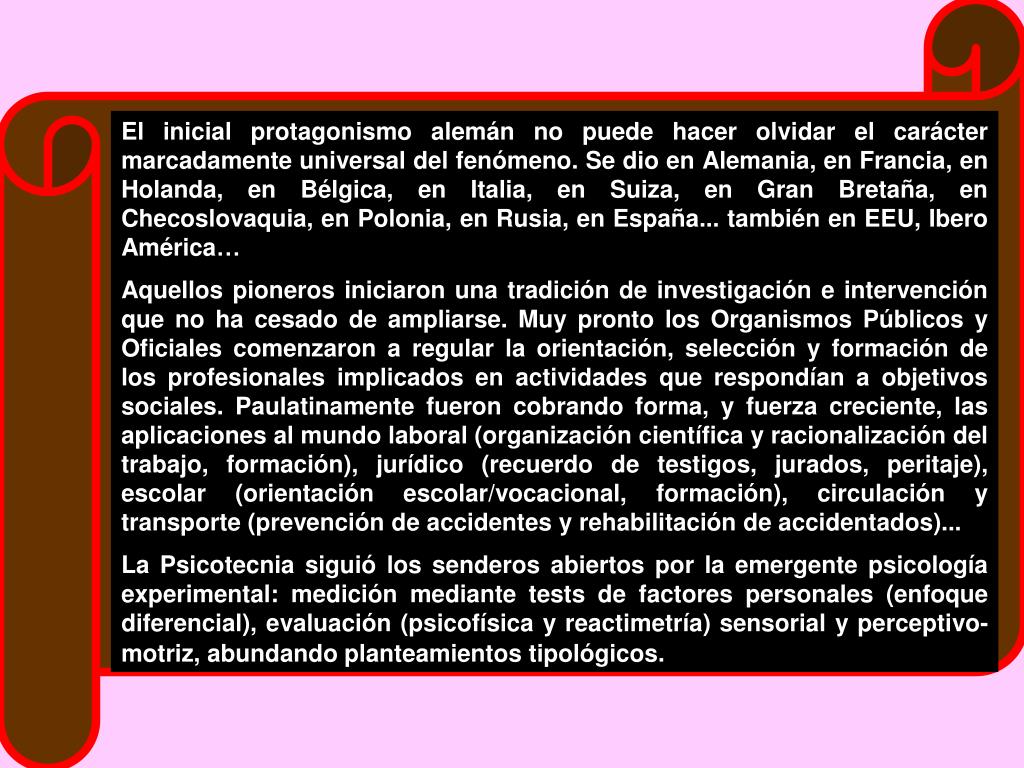 El inicial protagonismo alemán no puede hacer olvidar el carácter marcadamente universal del fenómeno. Se dio en Alemania, en Francia, en Holanda, en Bélgica, en Italia, en Suiza, en Gran Bretaña, en Checoslovaquia, en Polonia, en Rusia, en España... también en EEU, Ibero América…

Aquellos pioneros iniciaron una tradición de investigación e intervención que no ha cesado de ampliarse. Muy pronto los Organismos Públicos y Oficiales comenzaron a regular la orientación, selección y formación de los profesionales implicados en actividades que respondían a objetivos sociales. Paulatinamente fueron cobrando forma, y fuerza creciente, las aplicaciones al mundo laboral (organización científica y racionalización del trabajo, formación), jurídico (recuerdo de testigos, jurados, peritaje), escolar (orientación escolar/vocacional, formación), circulación y transporte (prevención de accidentes y rehabilitación de accidentados)...

La Psicotecnia siguió los senderos abiertos por la emergente psicología experimental: medición mediante tests de factores personales (enfoque diferencial), evaluación (psicofísica y reactimetría) sensorial y perceptivo-motriz, abundando planteamientos tipológicos.